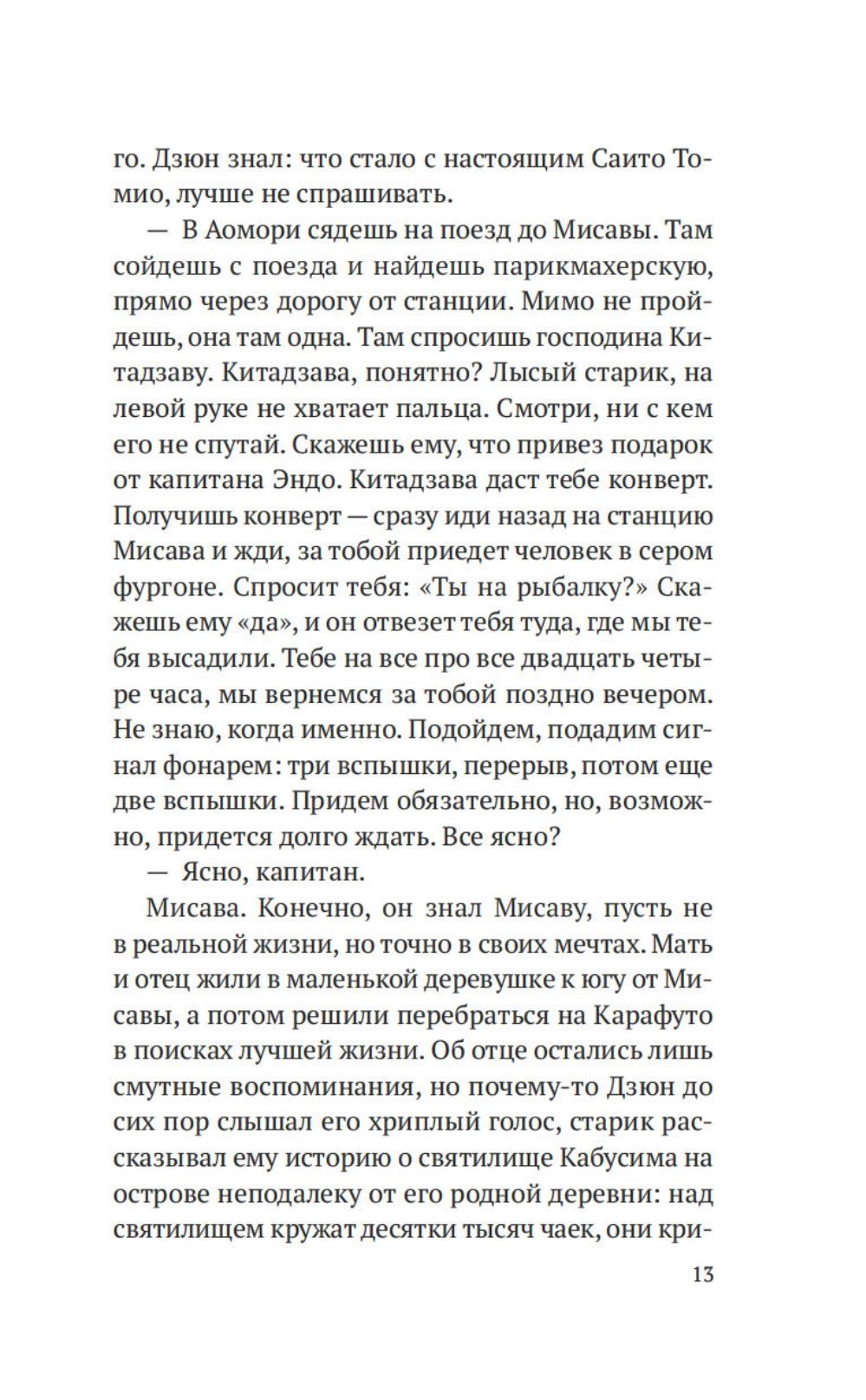 го. Дзюн знал: что стало с настоящим Саито Томио, лучше не спрашивать.

— В Аомори сядешь на поезд до Мисавы. Там сойдешь с поезда и найдешь парикмахерскую, прямо через дорогу от станции. Мимо не пройдешь, она там одна. Там спросишь господина Китадзаву. Китадзава, понятно? Лысый старик, на левой руке не хватает пальца. Смотри, ни с кем его не спутай. Скажешь ему, что привез подарок от капитана Эндо. Китадзава даст тебе конверт. Получишь конверт — сразу иди назад на станцию Мисава и жди, за тобой приедет человек в сером фургоне. Спросит тебя: «Ты на рыбалку?» Скажешь ему «да», и он отвезет тебя туда, где мы тебя высадили. Тебе на все про все двадцать четыре часа, мы вернемся за тобой поздно вечером. Не знаю, когда именно. Подойдем, подадим сигнал фонарем: три вспышки, перерыв, потом еще две вспышки. Придем обязательно, но, возможно, придется долго ждать. Все ясно?

— Ясно, капитан.

Мисава. Конечно, он знал Мисаву, пусть не в реальной жизни, но точно в своих мечтах. Мать и отец жили в маленькой деревушке к югу от Мисавы, а потом решили перебраться на Карафуто в поисках лучшей жизни. Об отце остались лишь смутные воспоминания, но почему-то Дзюн до сих пор слышал его хриплый голос, старик рассказывал ему историю о святилище Кабусима на острове неподалеку от его родной деревни: над святилищем кружат десятки тысяч чаек, они кри-

13